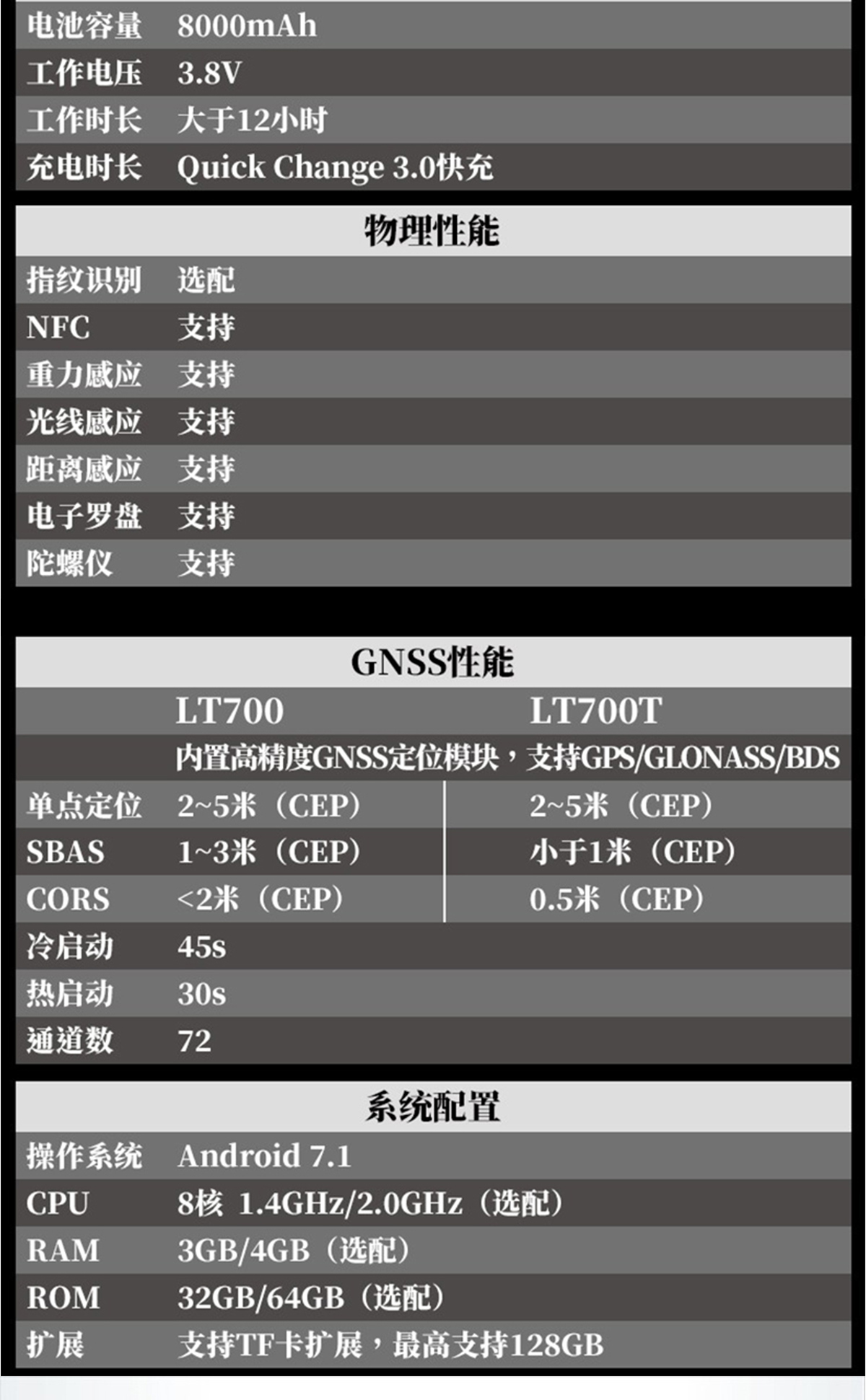 | 电池容量 | 8000mAh |
|---|---|
| 工作电压 | 3.8V |
| 工作时长 | 大于12小时 |
| 充电时长 | Quick Change 3.0快充 |

物理性能

| 指纹识别 | 选配 |
|---|---|
| NFC | 支持 |
| 重力感应 | 支持 |
| 光线感应 | 支持 |
| 距离感应 | 支持 |
| 电子罗盘 | 支持 |
| 陀螺仪 | 支持 |

GNSS性能

| | LT700 | LT700T |
|---|---|---|
| | 内置高精度GNSS定位模块，支持GPS/GLONASS/BDS | |
| 单点定位 | 2~5米（CEP） | 2~5米（CEP） |
| SBAS | 1~3米（CEP） | 小于1米（CEP） |
| CORS | <2米（CEP） | 0.5米（CEP） |
| 冷启动 | 45s | |
| 热启动 | 30s | |
| 通道数 | 72 | |

系统配置

| 操作系统 | Android 7.1 |
|---|---|
| CPU | 8核 1.4GHz/2.0GHz（选配） |
| RAM | 3GB/4GB（选配） |
| ROM | 32GB/64GB（选配） |
| 扩展 | 支持TF卡扩展，最高支持128GB |